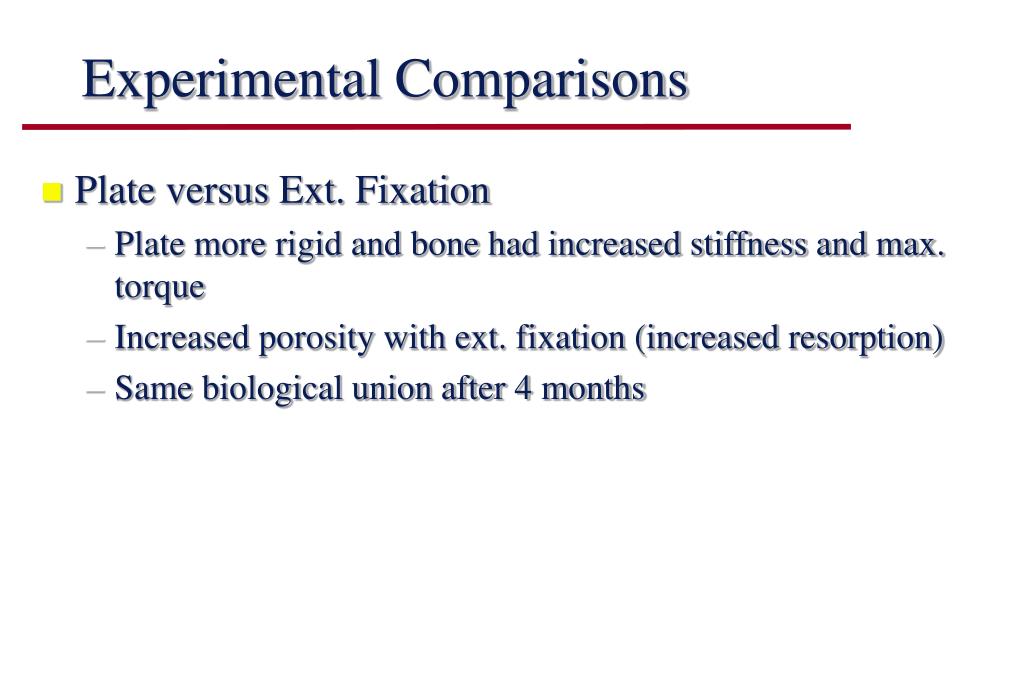 Experimental Comparisons

Plate versus Ext. Fixation

– Plate more rigid and bone had increased stiffness and max. torque

– Increased porosity with ext. fixation (increased resorption)

– Same biological union after 4 months